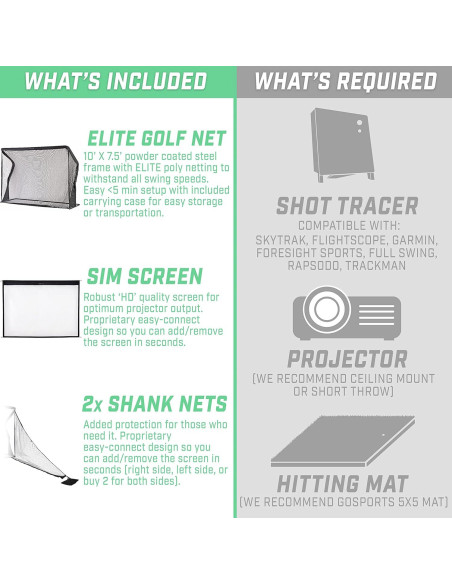 WHAT'S INCLUDED

ELITE GOLF NET

10' X 7.5' powder coated steel frame with ELITE poly netting to withstand all swing speeds. Easy <5 min setup with included carrying case for easy storage or transportation.

SIM SCREEN

Robust 'HD' quality screen for optimum projector output. Proprietary easy-connect design so you can add/remove the screen in seconds.

2x SHANK NETS

Added protection for those who need it. Proprietary easy-connect design so you can add/remove the screen in seconds (right side, left side, or buy 2 for both sides).

WHAT'S REQUIRED

SHOT TRACER

COMPATIBLE WITH:
SKYTRAK, FLIGHTSCOPE, GARMIN, FORESIGHT SPORTS, FULL SWING, RAPSODO, TRACKMAN

PROJECTOR

(WE RECOMMEND CEILING MOUNT OR SHORT THROW)

HITTING MAT

(WE RECOMMEND GOSPORTS 5X5 MAT)